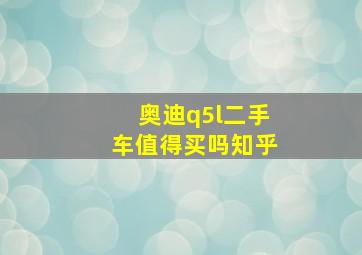 奥迪q5l二手车值得买吗知乎